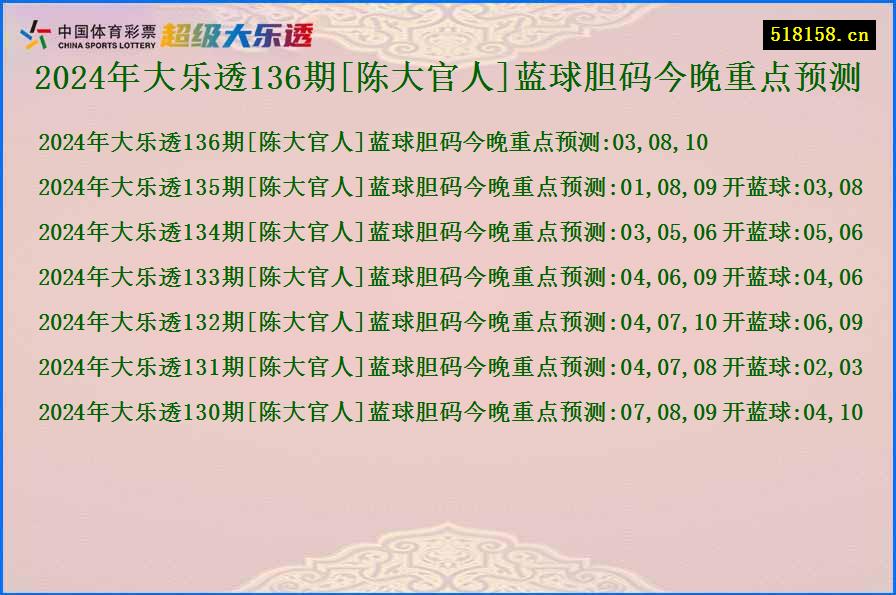 中国体育彩票
CHINA SPORTS LOTTERY
超级大乐透
518158.cn
2024年大乐透136期[陈大官人]蓝球胆码今晚重点预测

2024年大乐透136期[陈大官人]蓝球胆码今晚重点预测:03,08,10
2024年大乐透135期[陈大官人]蓝球胆码今晚重点预测:01,08,09 开蓝球:03,08
2024年大乐透134期[陈大官人]蓝球胆码今晚重点预测:03,05,06 开蓝球:05,06
2024年大乐透133期[陈大官人]蓝球胆码今晚重点预测:04,06,09 开蓝球:04,06
2024年大乐透132期[陈大官人]蓝球胆码今晚重点预测:04,07,10 开蓝球:06,09
2024年大乐透131期[陈大官人]蓝球胆码今晚重点预测:04,07,08 开蓝球:02,03
2024年大乐透130期[陈大官人]蓝球胆码今晚重点预测:07,08,09 开蓝球:04,10